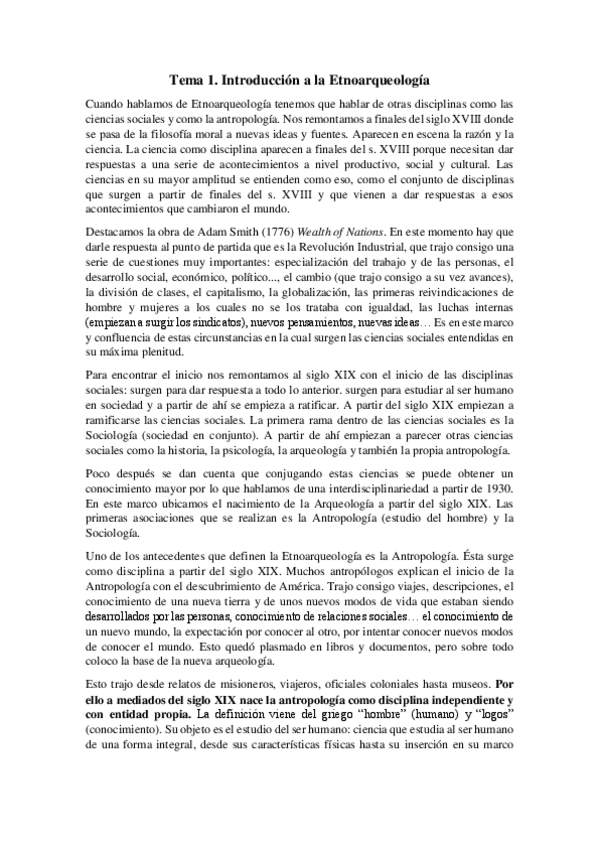 Tema 1. Introducción a la Etnoarqueología

Cuando hablamos de Etnoarqueología tenemos que hablar de otras disciplinas como las ciencias sociales y como la antropología. Nos remontamos a finales del siglo XVIII donde se pasa de la filosofía moral a nuevas ideas y fuentes. Aparecen en escena la razón y la ciencia. La ciencia como disciplina aparecen a finales del s. XVIII porque necesitan dar respuestas a una serie de acontecimientos a nivel productivo, social y cultural. Las ciencias en su mayor amplitud se entienden como eso, como el conjunto de disciplinas que surgen a partir de finales del s. XVIII y que vienen a dar respuestas a esos acontecimientos que cambiaron el mundo.

Destacamos la obra de Adam Smith (1776) Wealth of Nations. En este momento hay que darle respuesta al punto de partida que es la Revolución Industrial, que trajo consigo una serie de cuestiones muy importantes: especialización del trabajo y de las personas, el desarrollo social, económico, político..., el cambio (que trajo consigo a su vez avances), la división de clases, el capitalismo, la globalización, las primeras reivindicaciones de hombre y mujeres a los cuales no se los trataba con igualdad, las luchas internas (empiezan a surgir los sindicatos), nuevos pensamientos, nuevas ideas… Es en este marco y confluencia de estas circunstancias en la cual surgen las ciencias sociales entendidas en su máxima plenitud.

Para encontrar el inicio nos remontamos al siglo XIX con el inicio de las disciplinas sociales: surgen para dar respuesta a todo lo anterior. surgen para estudiar al ser humano en sociedad y a partir de ahí se empieza a ratificar. A partir del siglo XIX empiezan a ramificarse las ciencias sociales. La primera rama dentro de las ciencias sociales es la Sociología (sociedad en conjunto). A partir de ahí empiezan a parecer otras ciencias sociales como la historia, la psicología, la arqueología y también la propia antropología.

Poco después se dan cuenta que conjugando estas ciencias se puede obtener un conocimiento mayor por lo que hablamos de una interdisciplinariedad a partir de 1930. En este marco ubicamos el nacimiento de la Arqueología a partir del siglo XIX. Las primeras asociaciones que se realizan es la Antropología (estudio del hombre) y la Sociología.

Uno de los antecedentes que definen la Etnoarqueología es la Antropología. Ésta surge como disciplina a partir del siglo XIX. Muchos antropólogos explican el inicio de la Antropología con el descubrimiento de América. Trajo consigo viajes, descripciones, el conocimiento de una nueva tierra y de unos nuevos modos de vida que estaban siendo desarrollados por las personas, conocimiento de relaciones sociales… el conocimiento de un nuevo mundo, la expectación por conocer al otro, por intentar conocer nuevos modos de conocer el mundo. Esto quedó plasmado en libros y documentos, pero sobre todo coloco la base de la nueva arqueología.

Esto trajo desde relatos de misioneros, viajeros, oficiales coloniales hasta museos. Por ello a mediados del siglo XIX nace la antropología como disciplina independiente y con entidad propia. La definición viene del griego “hombre” (humano) y “logos” (conocimiento). Su objeto es el estudio del ser humano: ciencia que estudia al ser humano de una forma integral, desde sus características físicas hasta su inserción en su marco